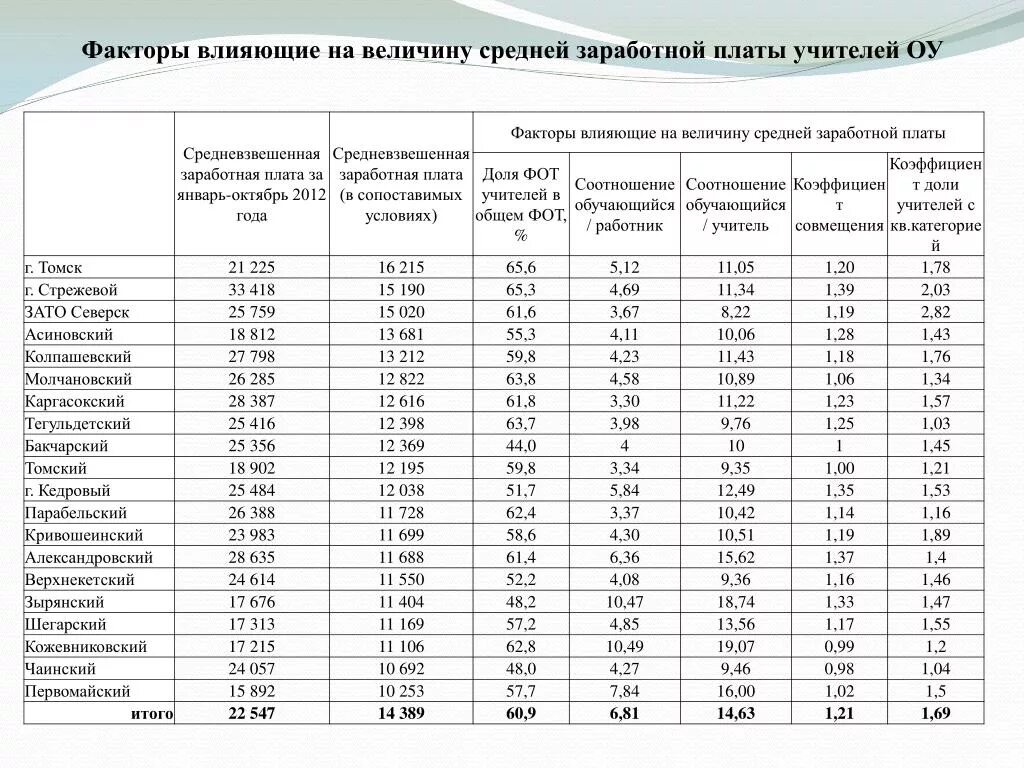 Факторы влияющие на величину средней заработной платы учителей ОУ

| | Средневзвешенная заработная плата за январь-октябрь 2012 года | Средневзвешенная заработная плата (в сопоставимых условиях) | Факторы влияющие на величину средней заработной платы | | | | |
|---|---|---|---|---|---|---|---|
| | | | Доля ФОТ учителей в общем ФОТ, % | Соотношение обучающийся / работник | Соотношение обучающийся / учитель | Коэффициент совмещения | Коэффициент доли учителей с кв.категорией |
| г. Томск | 21 225 | 16 215 | 65,6 | 5,12 | 11,05 | 1,20 | 1,78 |
| г. Стрежевой | 33 418 | 15 190 | 65,3 | 4,69 | 11,34 | 1,39 | 2,03 |
| ЗАТО Северск | 25 759 | 15 020 | 61,6 | 3,67 | 8,22 | 1,19 | 2,82 |
| Асиновский | 18 812 | 13 681 | 55,3 | 4,11 | 10,06 | 1,28 | 1,43 |
| Колпашевский | 27 798 | 13 212 | 59,8 | 4,23 | 11,43 | 1,18 | 1,76 |
| Молчановский | 26 285 | 12 822 | 63,8 | 4,58 | 10,89 | 1,06 | 1,34 |
| Каргасокский | 28 387 | 12 616 | 61,8 | 3,30 | 11,22 | 1,23 | 1,57 |
| Тегульдетский | 25 416 | 12 398 | 63,7 | 3,98 | 9,76 | 1,25 | 1,03 |
| Бакчарский | 25 356 | 12 369 | 44,0 | 4 | 10 | 1 | 1,45 |
| Томский | 18 902 | 12 195 | 59,8 | 3,34 | 9,35 | 1,00 | 1,21 |
| г. Кедровый | 25 484 | 12 038 | 51,7 | 5,84 | 12,49 | 1,35 | 1,53 |
| Парабельский | 26 388 | 11 728 | 62,4 | 3,37 | 10,42 | 1,14 | 1,16 |
| Кривошеинский | 23 983 | 11 699 | 58,6 | 4,30 | 10,51 | 1,19 | 1,89 |
| Александровский | 28 635 | 11 688 | 61,4 | 6,36 | 15,62 | 1,37 | 1,4 |
| Верхнекетский | 24 614 | 11 550 | 52,2 | 4,08 | 9,36 | 1,16 | 1,46 |
| Зырянский | 17 676 | 11 404 | 48,2 | 10,47 | 18,74 | 1,33 | 1,47 |
| Шегарский | 17 313 | 11 169 | 57,2 | 4,85 | 13,56 | 1,17 | 1,55 |
| Кожевниковский | 17 215 | 11 106 | 62,8 | 10,49 | 19,07 | 0,99 | 1,2 |
| Чаинский | 24 057 | 10 692 | 48,0 | 4,27 | 9,46 | 0,98 | 1,04 |
| Первомайский | 15 892 | 10 253 | 57,7 | 7,84 | 16,00 | 1,02 | 1,5 |
| итого | 22 547 | 14 389 | 60,9 | 6,81 | 14,63 | 1,21 | 1,69 |